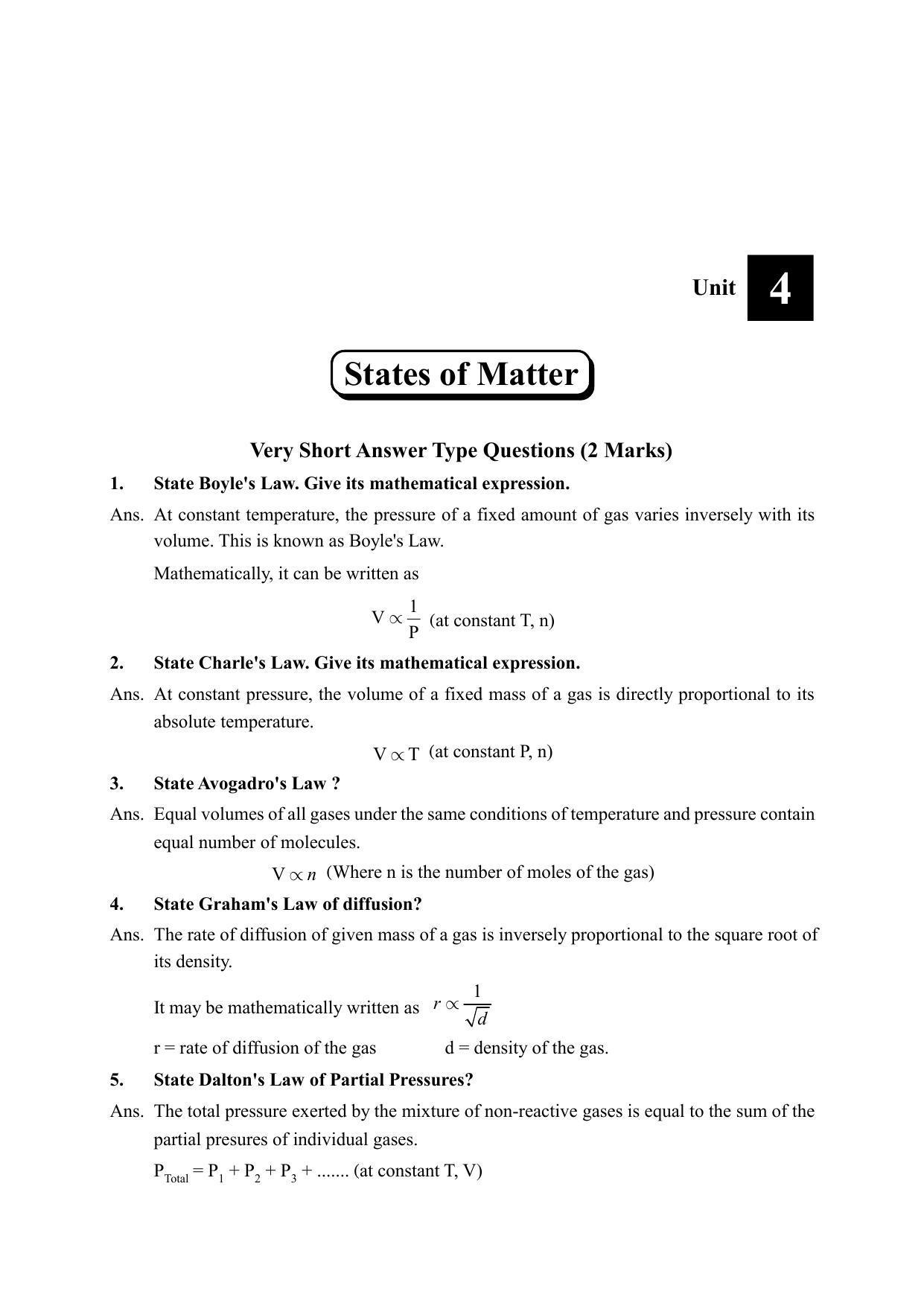 Unit 4

States of Matter

Very Short Answer Type Questions (2 Marks)

1. State Boyle's Law. Give its mathematical expression.

Ans. At constant temperature, the pressure of a fixed amount of gas varies inversely with its volume. This is known as Boyle's Law.

Mathematically, it can be written as

$V \propto \frac{1}{P}$ (at constant T, n)

2. State Charle's Law. Give its mathematical expression.

Ans. At constant pressure, the volume of a fixed mass of a gas is directly proportional to its absolute temperature.

$V \propto T$ (at constant P, n)

3. State Avogadro's Law ?

Ans. Equal volumes of all gases under the same conditions of temperature and pressure contain equal number of molecules.

$V \propto n$ (Where n is the number of moles of the gas)

4. State Graham's Law of diffusion?

Ans. The rate of diffusion of given mass of a gas is inversely proportional to the square root of its density.

It may be mathematically written as $r \propto \frac{1}{\sqrt{d}}$

r = rate of diffusion of the gas d = density of the gas.

5. State Dalton's Law of Partial Pressures?

Ans. The total pressure exerted by the mixture of non-reactive gases is equal to the sum of the partial presures of individual gases.

$P_{Total} = P_1 + P_2 + P_3 + .......$ (at constant T, V)